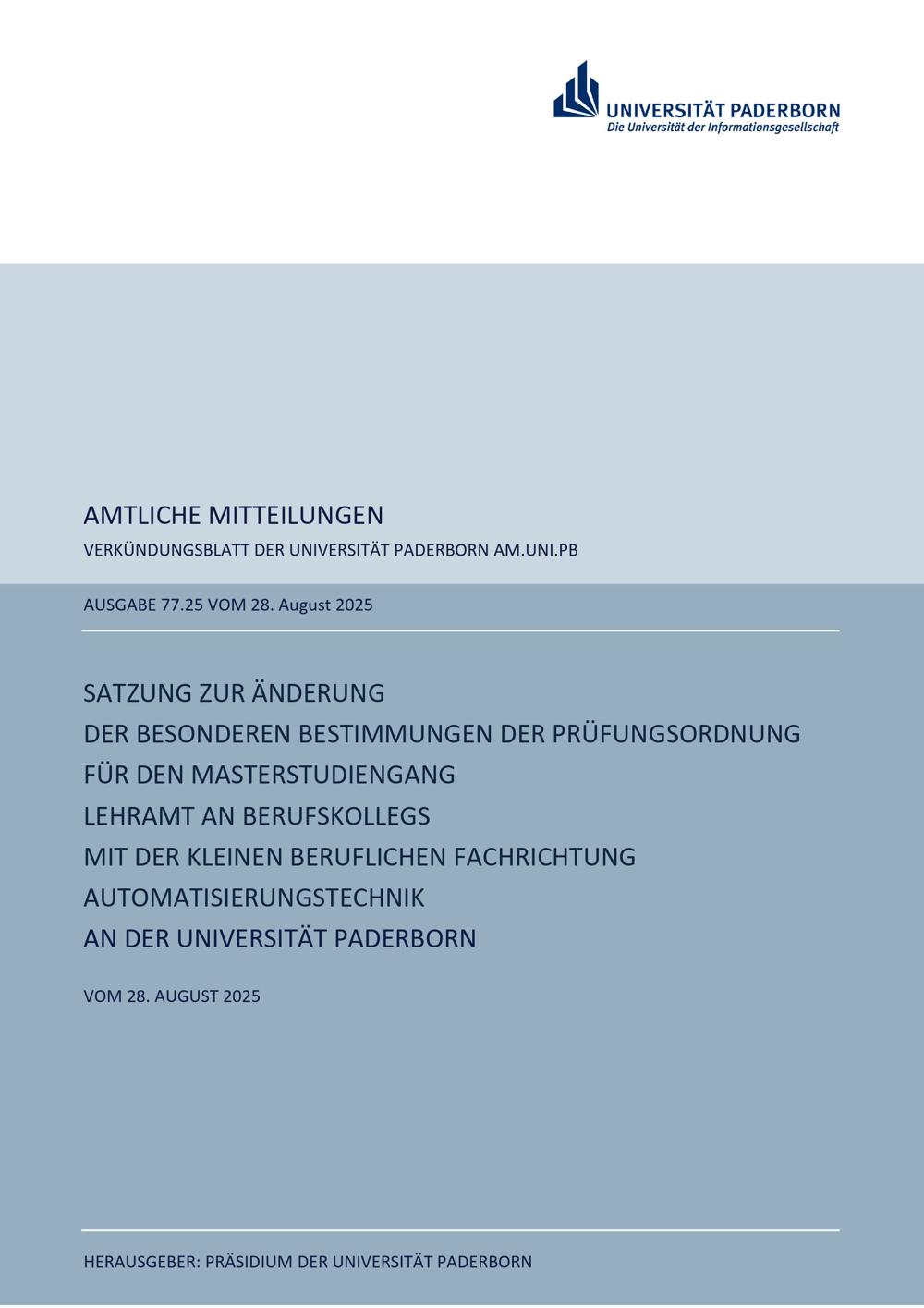 UNIVERSITÄT PADERBORN
Die Universität der Informationsgesellschaft

AMTLICHE MITTEILUNGEN

VERKÜNDUNGSBLATT DER UNIVERSITÄT PADERBORN AM.UNI.PB

AUSGABE 77.25 VOM 28. August 2025

SATZUNG ZUR ÄNDERUNG
DER BESONDEREN BESTIMMUNGEN DER PRÜFUNGSORDNUNG
FÜR DEN MASTERSTUDIENGANG
LEHRAMT AN BERUFSKOLLEGS
MIT DER KLEINEN BERUFLICHEN FACHRICHTUNG
AUTOMATISIERUNGSTECHNIK
AN DER UNIVERSITÄT PADERBORN

VOM 28. AUGUST 2025

HERAUSGEBER: PRÄSIDIUM DER UNIVERSITÄT PADERBORN